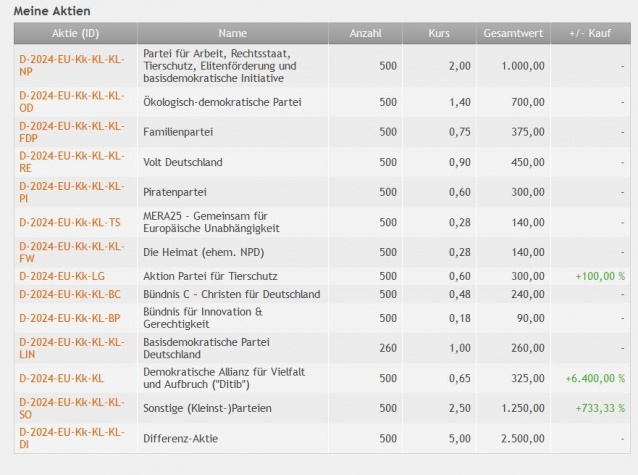 Meine Aktien

| Aktie (ID) | Name | Anzahl | Kurs | Gesamtwert | +/- Kauf |
|---|---|---|---|---|---|
| D-2024-EU-Kk-KL-KL-NP | Partei für Arbeit, Rechtsstaat, Tierschutz, Elitenförderung und basisdemokratische Initiative | 500 | 2,00 | 1.000,00 | - |
| D-2024-EU-Kk-KL-KL-OD | Ökologisch-demokratische Partei | 500 | 1,40 | 700,00 | - |
| D-2024-EU-Kk-KL-KL-FDP | Familienpartei | 500 | 0,75 | 375,00 | - |
| D-2024-EU-Kk-KL-KL-RE | Volt Deutschland | 500 | 0,90 | 450,00 | - |
| D-2024-EU-Kk-KL-KL-PI | Piratenpartei | 500 | 0,60 | 300,00 | - |
| D-2024-EU-Kk-KL-TS | MERA25 - Gemeinsam für Europäische Unabhängigkeit | 500 | 0,28 | 140,00 | - |
| D-2024-EU-Kk-KL-KL-FW | Die Heimat (ehem. NPD) | 500 | 0,28 | 140,00 | - |
| D-2024-EU-Kk-LG | Aktion Partei für Tierschutz | 500 | 0,60 | 300,00 | +100,00 % |
| D-2024-EU-Kk-KL-BC | Bündnis C - Christen für Deutschland | 500 | 0,48 | 240,00 | - |
| D-2024-EU-Kk-KL-BP | Bündnis für Innovation & Gerechtigkeit | 500 | 0,18 | 90,00 | - |
| D-2024-EU-Kk-KL-KL-LIN | Basisdemokratische Partei Deutschland | 260 | 1,00 | 260,00 | - |
| D-2024-EU-Kk-KL | Demokratische Allianz für Vielfalt und Aufbruch ("Ditib") | 500 | 0,65 | 325,00 | +6.400,00 % |
| D-2024-EU-Kk-KL-KL-SO | Sonstige (Kleinst-)Parteien | 500 | 2,50 | 1.250,00 | +733,33 % |
| D-2024-EU-Kk-KL-KL-DI | Differenz-Aktie | 500 | 5,00 | 2.500,00 | - |